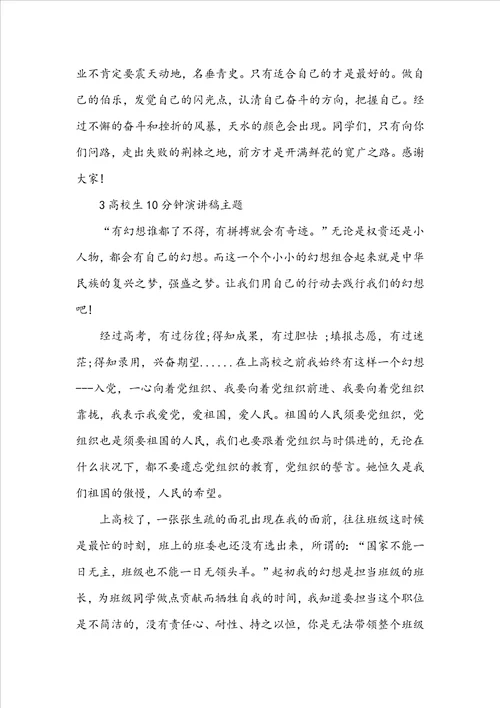 业不肯定要震天动地，名垂青史。只有适合自己的才是最好的。做自己的伯乐，发觉自己的闪光点，认清自己奋斗的方向，把握自己。经过不懈的奋斗和挫折的风暴，天水的颜色会出现。同学们，只有向你们问路，走出失败的荆棘之地，前方才是开满鲜花的宽广之路。感谢大家！

3 高校生 10 分钟演讲稿主题

“有幻想谁都了不得，有拼搏就会有奇迹。”无论是权贵还是小人物，都会有自己的幻想。而这一个个小小的幻想组合起来就是中华民族的复兴之梦，强盛之梦。让我们用自己的行动去践行我们的幻想吧！

经过高考，有过彷徨；得知成果，有过胆怯；填报志愿，有过迷茫；得知录用，兴奋期望......在上高校之前我始终有这样一个幻想---入党，一心向着党组织、我要向着党组织前进、我要向着党组织靠拢，我表示我爱党，爱祖国，爱人民。祖国的人民须要党组织，党组织也是须要祖国的人民，我们也要跟着党组织与时俱进的，无论在什么状况下，都不要遗忘党组织的教育，党组织的誓言。她恒久是我们祖国的傲慢，人民的希望。

上高校了，一张张生疏的面孔出现在我的面前，往往班级这时候是最忙的时刻，班上的班委也还没有选出来，所谓的：“国家不能一日无主，班级也不能一日无领头羊。”起初我的幻想是担当班级的班长，为班级同学做点贡献而牺牲自我的时间，我知道要担当这个职位是不简洁的，没有责任心、耐性、持之以恒，你是无法带领整个班级